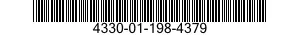 4330-01-198-4379